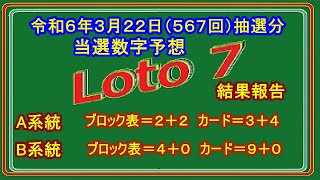 令和6年3月22日（567回）抽選分
当選数字予想

Loto 7
結果報告

A系統　ブロック表＝2＋2　カード＝3＋4

B系統　ブロック表＝4＋0　カード＝9＋0